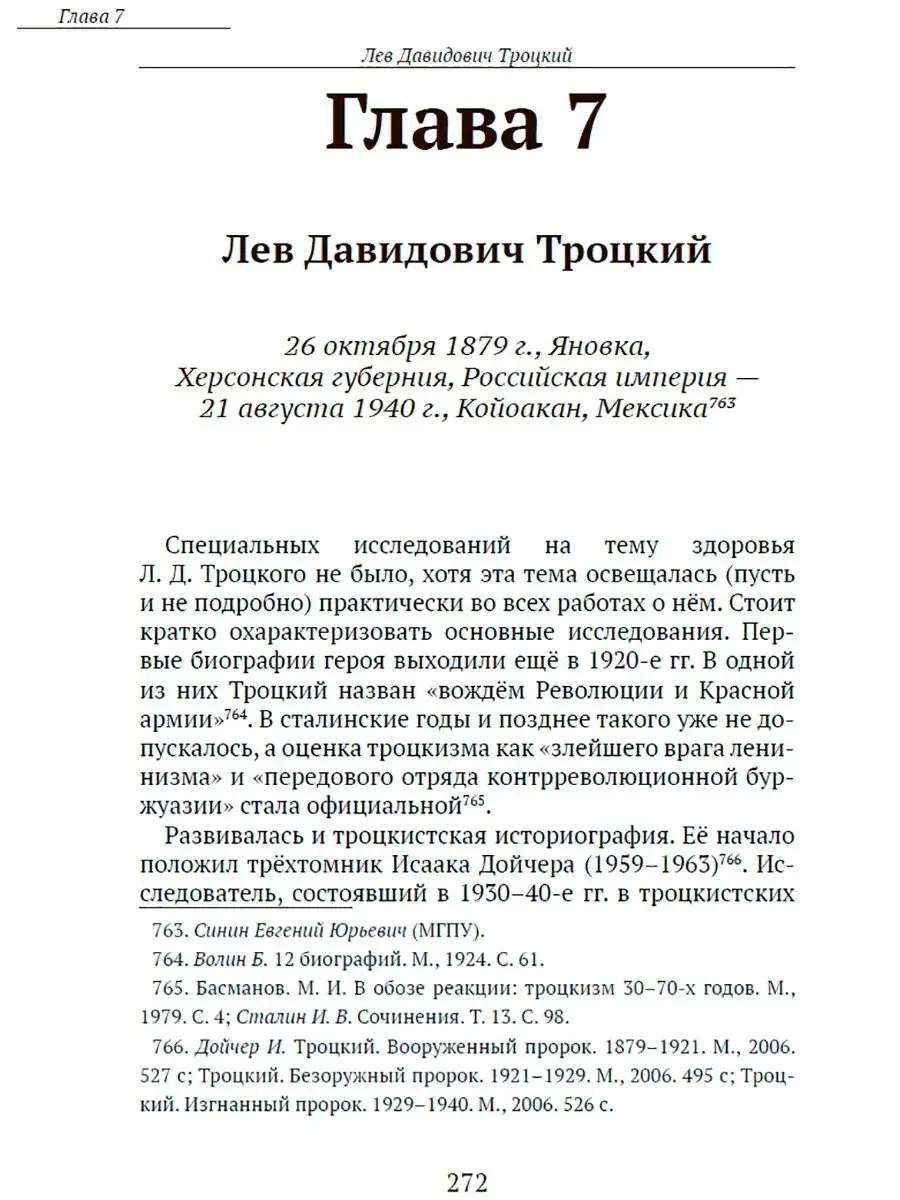 Глава 7

Лев Давидович Троцкий

Глава 7

Лев Давидович Троцкий

26 октября 1879 г., Яновка, Херсонская губерния, Российская империя — 21 августа 1940 г., Койоакан, Мексика$^{763}$

Специальных исследований на тему здоровья Л. Д. Троцкого не было, хотя эта тема освещалась (пусть и не подробно) практически во всех работах о нём. Стоит кратко охарактеризовать основные исследования. Первые биографии героя выходили ещё в 1920-е гг. В одной из них Троцкий назван «вождём Революции и Красной армии»$^{764}$. В сталинские годы и позднее такого уже не допускалось, а оценка троцкизма как «злейшего врага ленинизма» и «передового отряда контрреволюционной буржуазии» стала официальной$^{765}$.

Развивалась и троцкистская историография. Её начало положил трёхтомник Исаака Дойчера (1959–1963)$^{766}$. Исследователь, состоявший в 1930–40-е гг. в троцкистских

763. Синин Евгений Юрьевич (МГПУ).

764. Волин Б. 12 биографий. М., 1924. С. 61.

765. Басманов. М. И. В обозе реакции: троцкизм 30–70-х годов. М., 1979. С. 4; Сталин И. В. Сочинения. Т. 13. С. 98.

766. Дойчер И. Троцкий. Вооруженный пророк. 1879–1921. М., 2006. 527 с; Троцкий. Безоружный пророк. 1921–1929. М., 2006. 495 с; Троцкий. Изгнанный пророк. 1929–1940. М., 2006. 526 с.

272